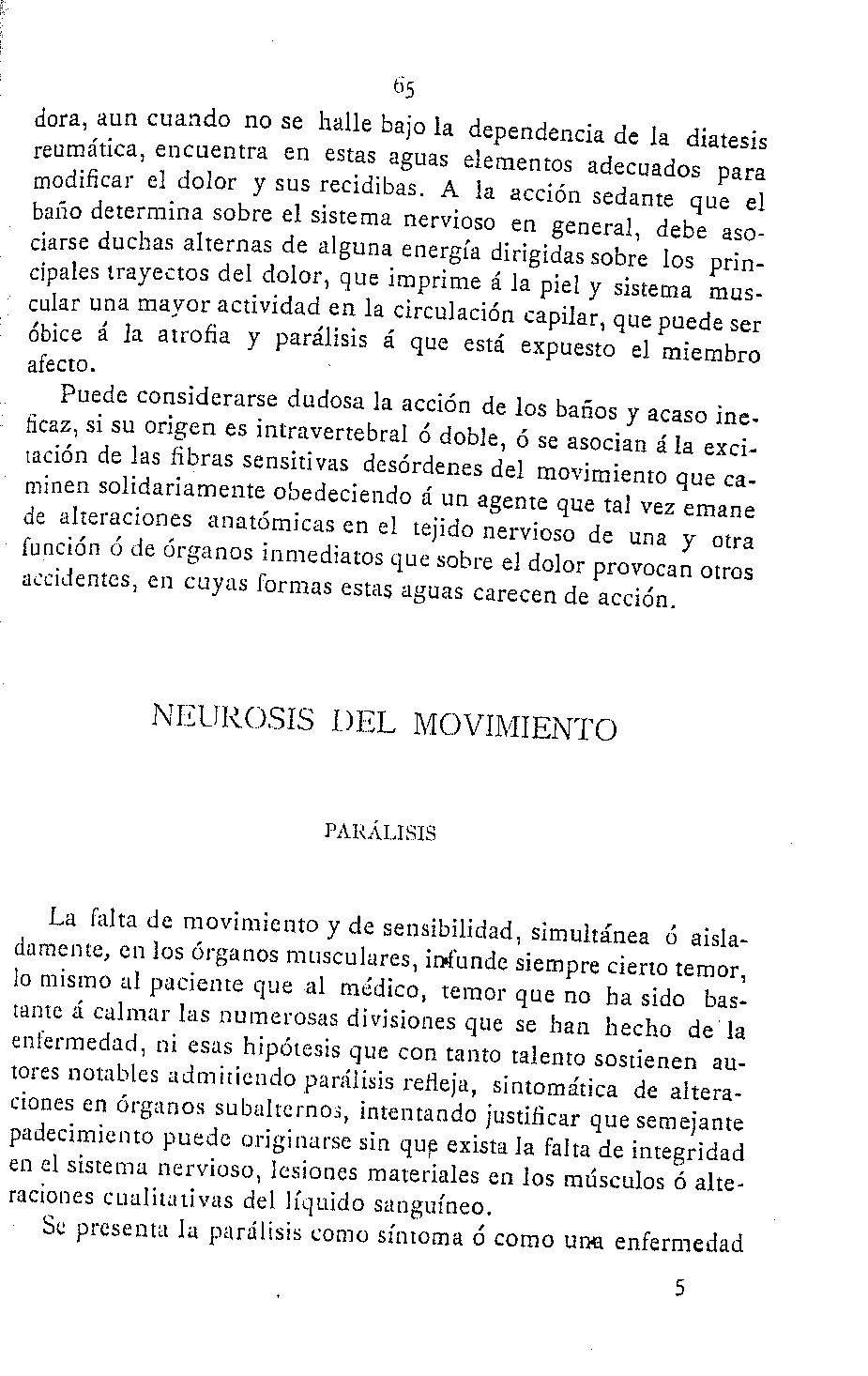 65

dora, aun cuando no se halle bajo la dependencia de la diatesis reumática, encuentra en estas aguas elementos adecuados para modificar el dolor y sus recidibas. A la acción sedante que el baño determina sobre el sistema nervioso en general, debe asociarse duchas alternas de alguna energía dirigidas sobre los principales trayectos del dolor, que imprime á la piel y sistema muscular una mayor actividad en la circulación capilar, que puede ser óbice á la atrofia y parálisis á que está expuesto el miembro afecto.

Puede considerarse dudosa la acción de los baños y acaso ineficaz, si su origen es intravertebral ó doble, ó se asocian á la excitación de las fibras sensitivas desórdenes del movimiento que caminen solidariamente obedeciendo á un agente que tal vez emane de alteraciones anatómicas en el tejido nervioso de una y otra función ó de órganos inmediatos que sobre el dolor provocan otros accidentes, en cuyas formas estas aguas carecen de acción.

NEUROSIS DEL MOVIMIENTO

PARÁLISIS

La falta de movimiento y de sensibilidad, simultánea ó aisladamente, en los órganos musculares, infunde siempre cierto temor, lo mismo al paciente que al médico, temor que no ha sido bastante á calmar las numerosas divisiones que se han hecho de la enfermedad, ni esas hipótesis que con tanto talento sostienen autores notables admitiendo parálisis refleja, sintomática de alteraciones en órganos subalternos, intentando justificar que semejante padecimiento puede originarse sin que exista la falta de integridad en el sistema nervioso, lesiones materiales en los músculos ó alteraciones cualitativas del líquido sanguíneo.

Se presenta la parálisis como síntoma ó como una enfermedad

5